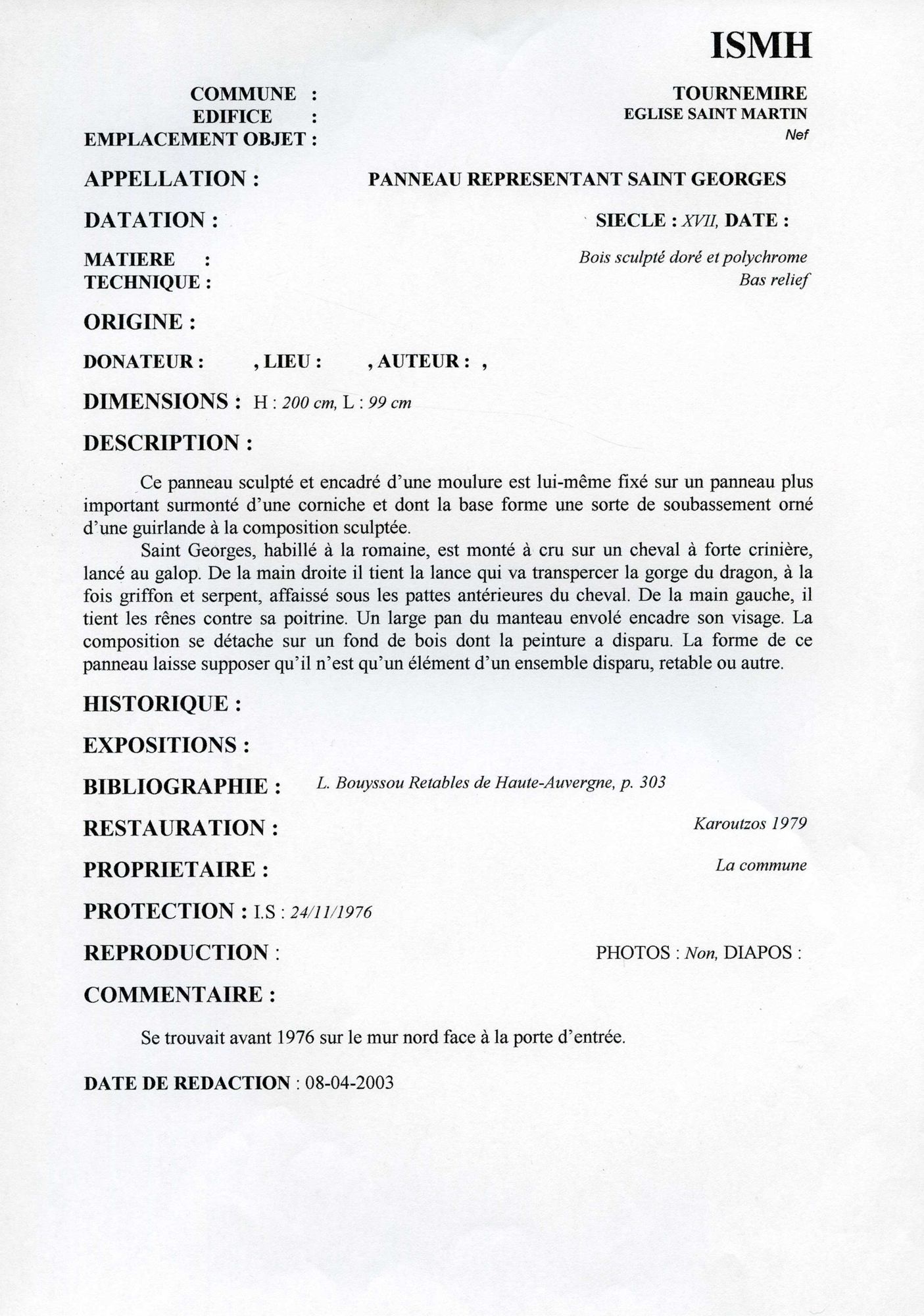 ISMH

COMMUNE : TOURNEMIRE
EDIFICE : EGLISE SAINT MARTIN
EMPLACEMENT OBJET : Nef

APPELLATION : PANNEAU REPRESENTANT SAINT GEORGES

DATATION : SIECLE : XVII, DATE :

MATIERE : Bois sculpté doré et polychrome
TECHNIQUE : Bas relief

ORIGINE :

DONATEUR : , LIEU : , AUTEUR : ,

DIMENSIONS : H : 200 cm, L : 99 cm

DESCRIPTION :

Ce panneau sculpté et encadré d'une moulure est lui-même fixé sur un panneau plus important surmonté d'une corniche et dont la base forme une sorte de soubassement orné d'une guirlande à la composition sculptée.

Saint Georges, habillé à la romaine, est monté à cru sur un cheval à forte crinière, lancé au galop. De la main droite il tient la lance qui va transpercer la gorge du dragon, à la fois griffon et serpent, affaissé sous les pattes antérieures du cheval. De la main gauche, il tient les rênes contre sa poitrine. Un large pan du manteau envolé encadre son visage. La composition se détache sur un fond de bois dont la peinture a disparu. La forme de ce panneau laisse supposer qu'il n'est qu'un élément d'un ensemble disparu, retable ou autre.

HISTORIQUE :

EXPOSITIONS :

BIBLIOGRAPHIE : L. Bouyssou Retables de Haute-Auvergne, p. 303

RESTAURATION : Karoutzos 1979

PROPRIETAIRE : La commune

PROTECTION : I.S : 24/11/1976

REPRODUCTION : PHOTOS : Non, DIAPOS :

COMMENTAIRE :

Se trouvait avant 1976 sur le mur nord face à la porte d'entrée.

DATE DE REDACTION : 08-04-2003